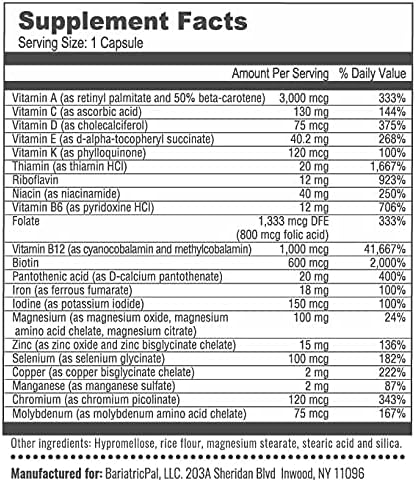 Supplement Facts
Serving Size: 1 Capsule

| | Amount Per Serving | % Daily Value |
|---|---|---|
| Vitamin A (as retinyl palmitate and 50% beta-carotene) | 3,000 mcg | 333% |
| Vitamin C (as ascorbic acid) | 130 mg | 144% |
| Vitamin D (as cholecalciferol) | 75 mcg | 375% |
| Vitamin E (as d-alpha-tocopheryl succinate) | 40.2 mg | 268% |
| Vitamin K (as phylloquinone) | 120 mcg | 100% |
| Thiamin (as thiamin HCl) | 20 mg | 1,667% |
| Riboflavin | 12 mg | 923% |
| Niacin (as niacinamide) | 40 mg | 250% |
| Vitamin B6 (as pyridoxine HCl) | 12 mg | 706% |
| Folate | 1,333 mcg DFE (800 mcg folic acid) | 333% |
| Vitamin B12 (as cyanocobalamin and methylcobalamin) | 1,000 mcg | 41,667% |
| Biotin | 600 mcg | 2,000% |
| Pantothenic acid (as D-calcium pantothenate) | 20 mg | 400% |
| Iron (as ferrous fumarate) | 18 mg | 100% |
| Iodine (as potassium iodide) | 150 mcg | 100% |
| Magnesium (as magnesium oxide, magnesium amino acid chelate, magnesium citrate) | 100 mg | 24% |
| Zinc (as zinc oxide and zinc bisglycinate chelate) | 15 mg | 136% |
| Selenium (as selenium glycinate) | 100 mcg | 182% |
| Copper (as copper bisglycinate chelate) | 2 mg | 222% |
| Manganese (as manganese sulfate) | 2 mg | 87% |
| Chromium (as chromium picolinate) | 120 mcg | 343% |
| Molybdenum (as molybdenum amino acid chelate) | 75 mcg | 167% |

Other ingredients: Hypromellose, rice flour, magnesium stearate, stearic acid and silica.

Manufactured for: BariatricPal, LLC. 203A Sheridan Blvd Inwood, NY 11096